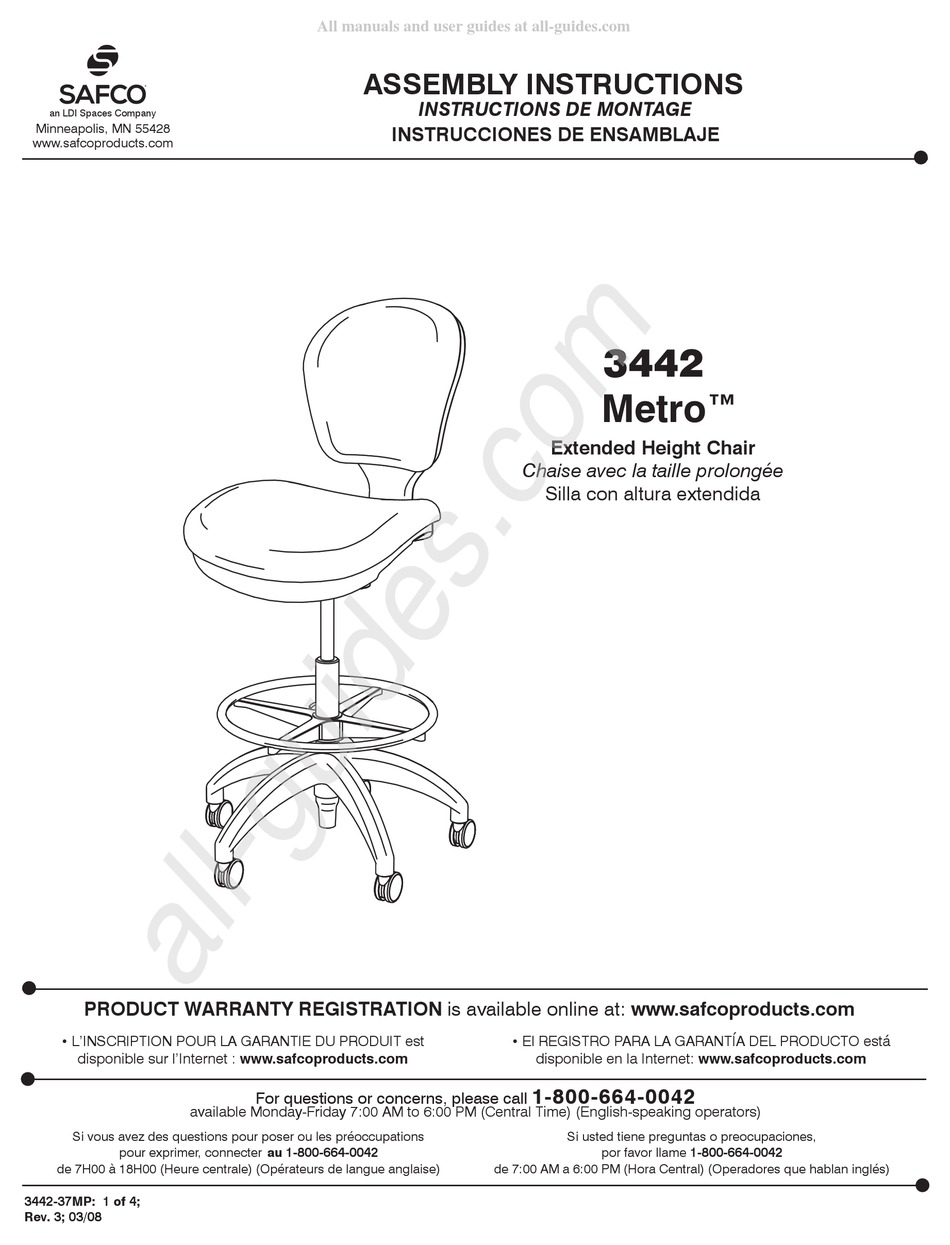 All manuals and user guides at all-guides.com

SAFCO
an LDI Spaces Company
Minneapolis, MN 55428
www.safcoproducts.com

ASSEMBLY INSTRUCTIONS
INSTRUCTIONS DE MONTAGE
INSTRUCCIONES DE ENSAMBLAJE

3442
Metro™

Extended Height Chair
Chaise avec la taille prolongée
Silla con altura extendida

all-guides.com

PRODUCT WARRANTY REGISTRATION is available online at: www.safcoproducts.com

• L'INSCRIPTION POUR LA GARANTIE DU PRODUIT est disponible sur l'Internet : www.safcoproducts.com

• El REGISTRO PARA LA GARANTÍA DEL PRODUCTO está disponible en la Internet: www.safcoproducts.com

For questions or concerns, please call 1-800-664-0042
available Monday-Friday 7:00 AM to 6:00 PM (Central Time) (English-speaking operators)

Si vous avez des questions pour poser ou les préoccupations pour exprimer, connecter au 1-800-664-0042 de 7H00 à 18H00 (Heure centrale) (Opérateurs de langue anglaise)

Si usted tiene preguntas o preocupaciones, por favor llame 1-800-664-0042 de 7:00 AM a 6:00 PM (Hora Central) (Operadores que hablan inglés)

3442-37MP: 1 of 4;
Rev. 3; 03/08